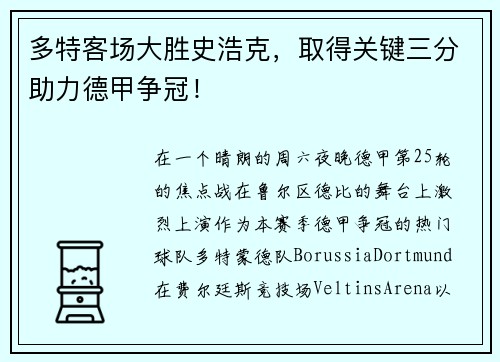 多特客场大胜史浩克，取得关键三分助力德甲争冠！

在一个晴朗的周六夜晚德甲第25轮的焦点战在鲁尔区德比的舞台上激烈上演作为本赛季德甲争冠的热门球队多特蒙德队BorussiaDortmund在费尔廷斯竞技场VeltinsArena以